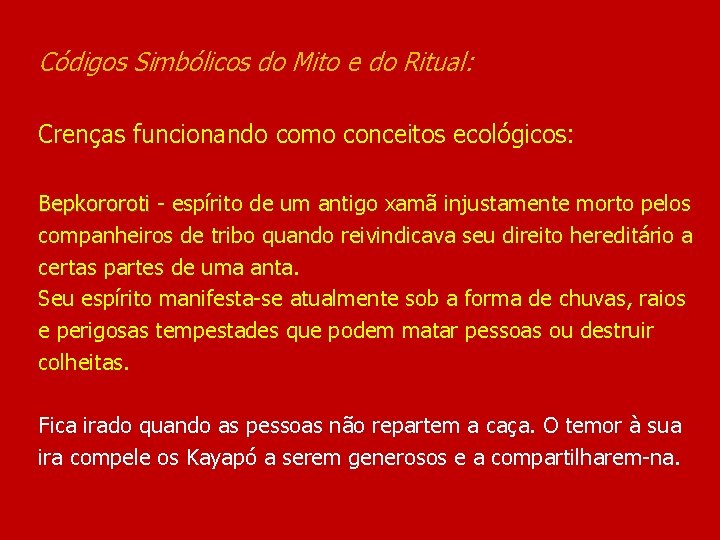 Códigos Simbólicos do Mito e do Ritual:

Crenças funcionando como conceitos ecológicos:

Bepkororoti - espírito de um antigo xamã injustamente morto pelos companheiros de tribo quando reivindicava seu direito hereditário a certas partes de uma anta.
Seu espírito manifesta-se atualmente sob a forma de chuvas, raios e perigosas tempestades que podem matar pessoas ou destruir colheitas.

Fica irado quando as pessoas não repartem a caça. O temor à sua ira compele os Kayapó a serem generosos e a compartilharem-na.